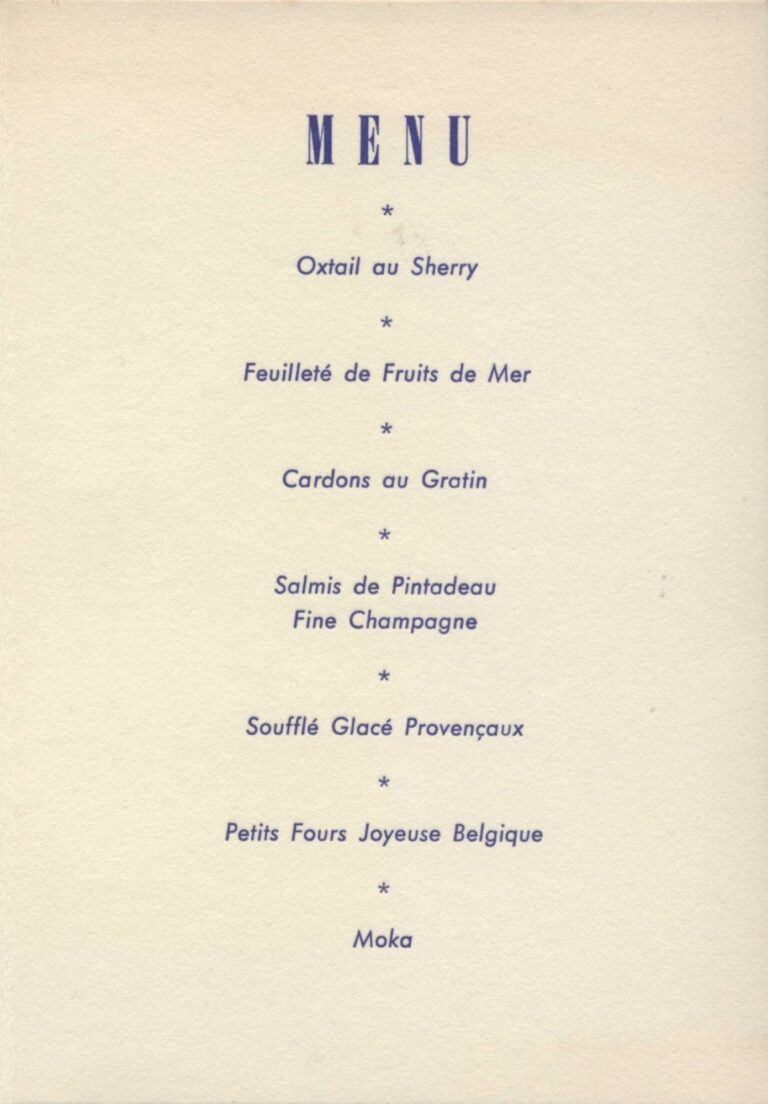 MENU

*

Oxtail au Sherry

*

Feuilleté de Fruits de Mer

*

Cardons au Gratin

*

Salmis de Pintadeau
Fine Champagne

*

Soufflé Glacé Provençaux

*

Petits Fours Joyeuse Belgique

*

Moka